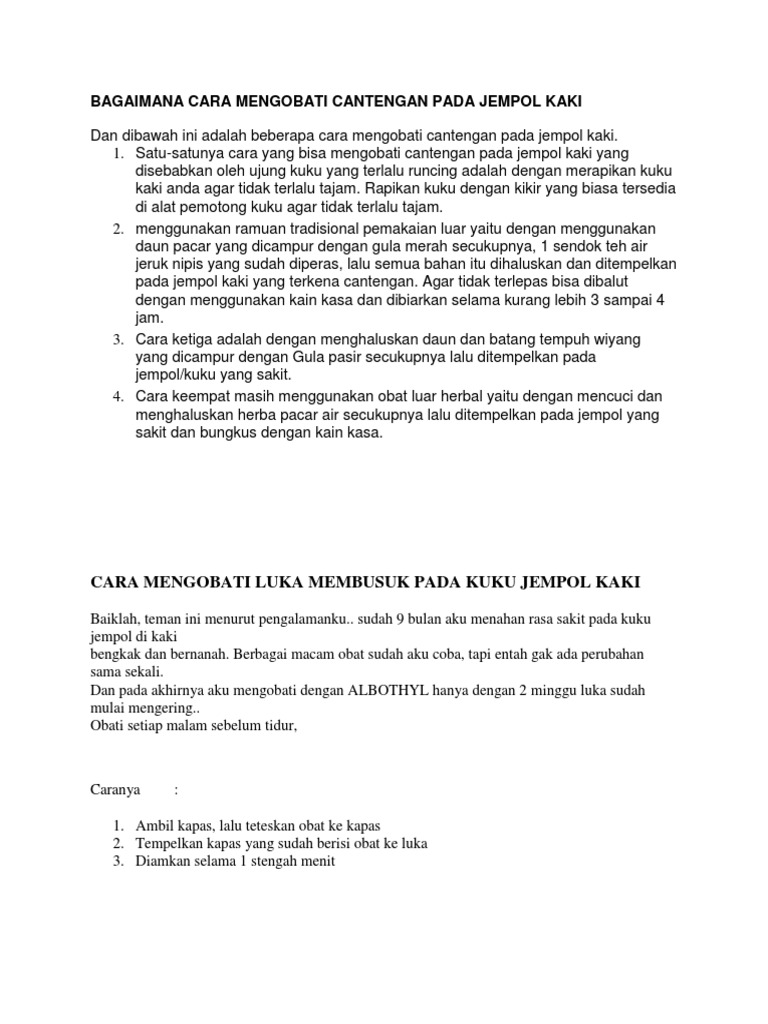 BAGAIMANA CARA MENGOBATI CANTENGAN PADA JEMPOL KAKI

Dan dibawah ini adalah beberapa cara mengobati cantengan pada jempol kaki.

1. Satu-satunya cara yang bisa mengobati cantengan pada jempol kaki yang disebabkan oleh ujung kuku yang terlalu runcing adalah dengan merapikan kuku kaki anda agar tidak terlalu tajam. Rapikan kuku dengan kikir yang biasa tersedia di alat pemotong kuku agar tidak terlalu tajam.
2. menggunakan ramuan tradisional pemakaian luar yaitu dengan menggunakan daun pacar yang dicampur dengan gula merah secukupnya, 1 sendok teh air jeruk nipis yang sudah diperas, lalu semua bahan itu dihaluskan dan ditempelkan pada jempol kaki yang terkena cantengan. Agar tidak terlepas bisa dibalut dengan menggunakan kain kasa dan dibiarkan selama kurang lebih 3 sampai 4 jam.
3. Cara ketiga adalah dengan menghaluskan daun dan batang tempuh wiyang yang dicampur dengan Gula pasir secukupnya lalu ditempelkan pada jempol/kuku yang sakit.
4. Cara keempat masih menggunakan obat luar herbal yaitu dengan mencuci dan menghaluskan herba pacar air secukupnya lalu ditempelkan pada jempol yang sakit dan bungkus dengan kain kasa.

CARA MENGOBATI LUKA MEMBUSUK PADA KUKU JEMPOL KAKI

Baiklah, teman ini menurut pengalamanku.. sudah 9 bulan aku menahan rasa sakit pada kuku jempol di kaki
bengkak dan bernanah. Berbagai macam obat sudah aku coba, tapi entah gak ada perubahan sama sekali.
Dan pada akhirnya aku mengobati dengan ALBOTHYL hanya dengan 2 minggu luka sudah mulai mengering..
Obati setiap malam sebelum tidur,

Caranya :

1. Ambil kapas, lalu teteskan obat ke kapas
2. Tempelkan kapas yang sudah berisi obat ke luka
3. Diamkan selama 1 stengah menit